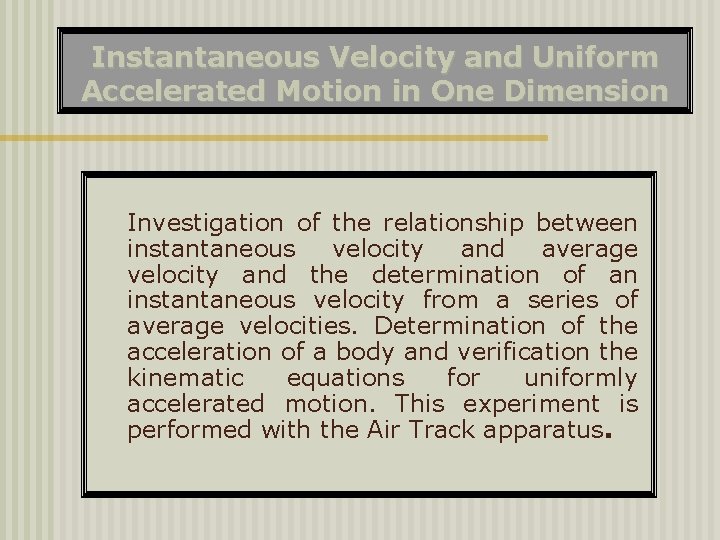 Instantaneous Velocity and Uniform Accelerated Motion in One Dimension

Investigation of the relationship between instantaneous velocity and average velocity and the determination of an instantaneous velocity from a series of average velocities. Determination of the acceleration of a body and verification the kinematic equations for uniformly accelerated motion. This experiment is performed with the Air Track apparatus.